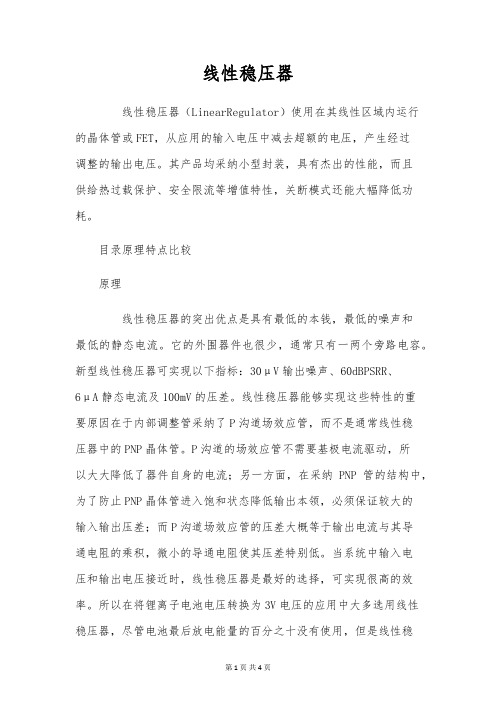 线性稳压器

线性稳压器（LinearRegulator）使用在其线性区域内运行的晶体管或FET，从应用的输入电压中减去超额的电压，产生经过调整的输出电压。其产品均采纳小型封装，具有杰出的性能，而且供给热过载保护、安全限流等增值特性，关断模式还能大幅降低功耗。

目录原理特点比较

原理

线性稳压器的突出优点是具有最低的本钱，最低的噪声和最低的静态电流。它的外围器件也很少，通常只有一两个旁路电容。新型线性稳压器可实现以下指标：30μV输出噪声、60dBPSRR、6μA静态电流及100mV的压差。线性稳压器能够实现这些特性的重要原因在于内部调整管采纳了P沟道场效应管，而不是通常线性稳压器中的PNP晶体管。P沟道的场效应管不需要基极电流驱动，所以大大降低了器件自身的电流；另一方面，在采纳 PNP 管的结构中，为了防止PNP晶体管进入饱和状态降低输出本领，必须保证较大的输入输出压差；而P沟道场效应管的压差大概等于输出电流与其导通电阻的乘积，微小的导通电阻使其压差特别低。当系统中输入电压和输出电压接近时，线性稳压器是最好的选择，可实现很高的效率。所以在将锂离子电池电压转换为3V电压的应用中大多选用线性稳压器，尽管电池最后放电能量的百分之十没有使用，但是线性稳

第1页 共4页